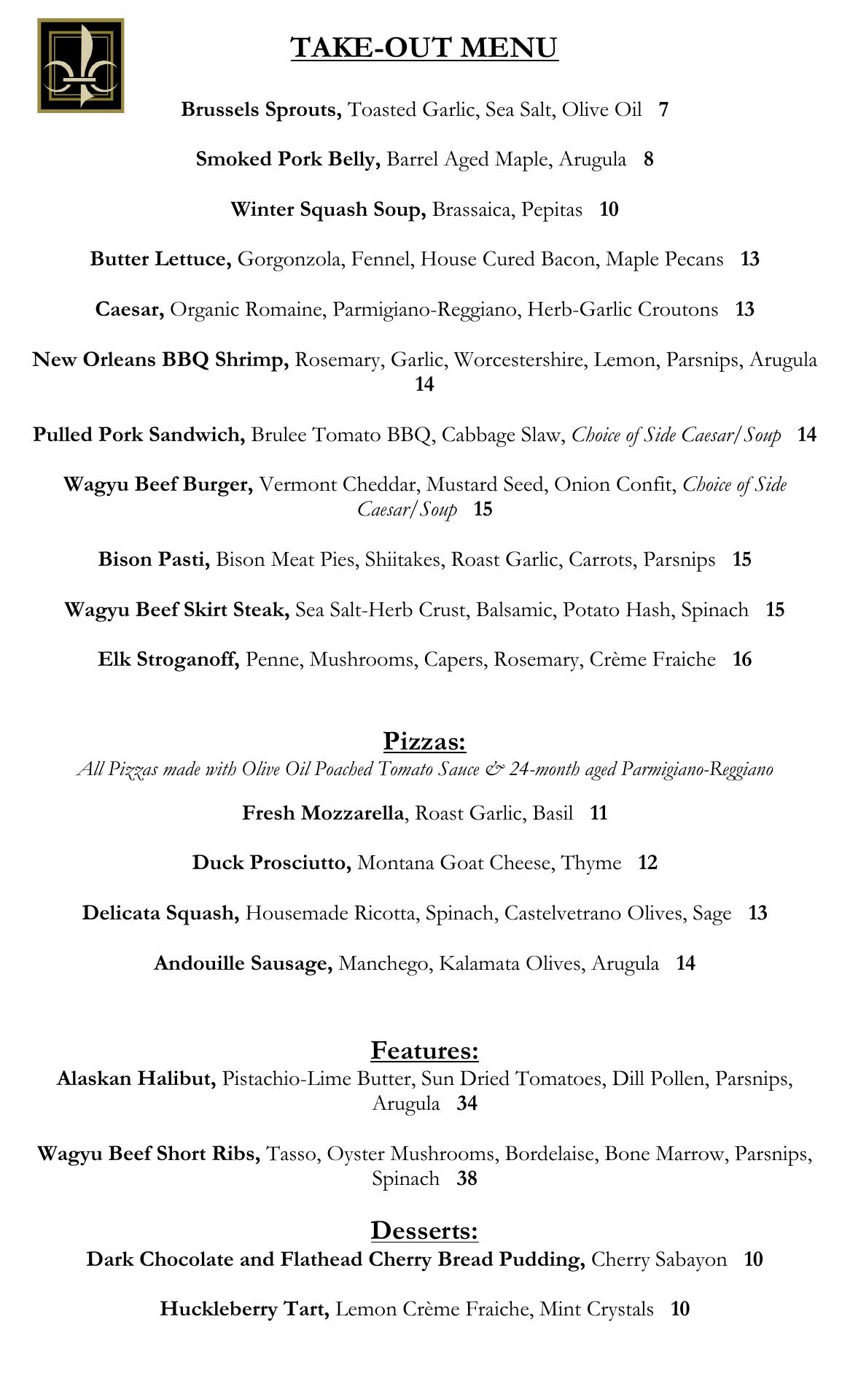 TAKE-OUT MENU

Brussels Sprouts, Toasted Garlic, Sea Salt, Olive Oil 7

Smoked Pork Belly, Barrel Aged Maple, Arugula 8

Winter Squash Soup, Brassaica, Pepitas 10

Butter Lettuce, Gorgonzola, Fennel, House Cured Bacon, Maple Pecans 13

Caesar, Organic Romaine, Parmigiano-Reggiano, Herb-Garlic Croutons 13

New Orleans BBQ Shrimp, Rosemary, Garlic, Worcestershire, Lemon, Parsnips, Arugula 14

Pulled Pork Sandwich, Brulee Tomato BBQ, Cabbage Slaw, Choice of Side Caesar/Soup 14

Wagyu Beef Burger, Vermont Cheddar, Mustard Seed, Onion Confit, Choice of Side Caesar/Soup 15

Bison Pasti, Bison Meat Pies, Shiitakes, Roast Garlic, Carrots, Parsnips 15

Wagyu Beef Skirt Steak, Sea Salt-Herb Crust, Balsamic, Potato Hash, Spinach 15

Elk Stroganoff, Penne, Mushrooms, Capers, Rosemary, Crème Fraiche 16

Pizzas:
All Pizzas made with Olive Oil Poached Tomato Sauce & 24-month aged Parmigiano-Reggiano

Fresh Mozzarella, Roast Garlic, Basil 11

Duck Prosciutto, Montana Goat Cheese, Thyme 12

Delicata Squash, Housemade Ricotta, Spinach, Castelvetrano Olives, Sage 13

Andouille Sausage, Manchego, Kalamata Olives, Arugula 14

Features:
Alaskan Halibut, Pistachio-Lime Butter, Sun Dried Tomatoes, Dill Pollen, Parsnips, Arugula 34

Wagyu Beef Short Ribs, Tasso, Oyster Mushrooms, Bordelaise, Bone Marrow, Parsnips, Spinach 38

Desserts:
Dark Chocolate and Flathead Cherry Bread Pudding, Cherry Sabayon 10

Huckleberry Tart, Lemon Crème Fraiche, Mint Crystals 10